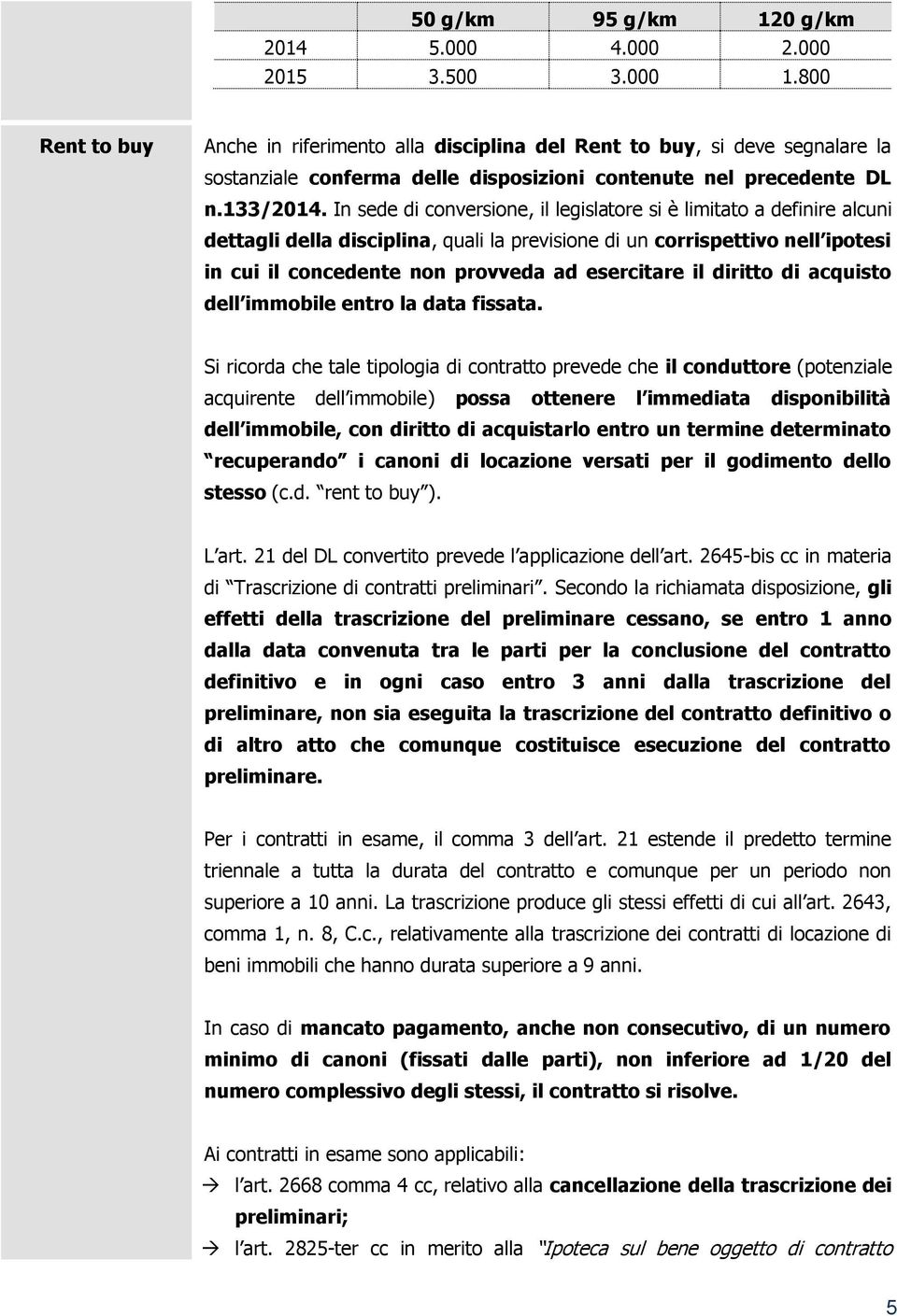 | | 50 g/km | 95 g/km | 120 g/km |
|---|---|---|---|
| 2014 | 5.000 | 4.000 | 2.000 |
| 2015 | 3.500 | 3.000 | 1.800 |

Rent to buy

Anche in riferimento alla disciplina del Rent to buy, si deve segnalare la sostanziale conferma delle disposizioni contenute nel precedente DL n.133/2014. In sede di conversione, il legislatore si è limitato a definire alcuni dettagli della disciplina, quali la previsione di un corrispettivo nell ipotesi in cui il concedente non provveda ad esercitare il diritto di acquisto dell immobile entro la data fissata.

Si ricorda che tale tipologia di contratto prevede che il conduttore (potenziale acquirente dell immobile) possa ottenere l immediata disponibilità dell immobile, con diritto di acquistarlo entro un termine determinato recuperando i canoni di locazione versati per il godimento dello stesso (c.d. rent to buy ).

L art. 21 del DL convertito prevede l applicazione dell art. 2645-bis cc in materia di Trascrizione di contratti preliminari . Secondo la richiamata disposizione, gli effetti della trascrizione del preliminare cessano, se entro 1 anno dalla data convenuta tra le parti per la conclusione del contratto definitivo e in ogni caso entro 3 anni dalla trascrizione del preliminare, non sia eseguita la trascrizione del contratto definitivo o di altro atto che comunque costituisce esecuzione del contratto preliminare.

Per i contratti in esame, il comma 3 dell art. 21 estende il predetto termine triennale a tutta la durata del contratto e comunque per un periodo non superiore a 10 anni. La trascrizione produce gli stessi effetti di cui all art. 2643, comma 1, n. 8, C.c., relativamente alla trascrizione dei contratti di locazione di beni immobili che hanno durata superiore a 9 anni.

In caso di mancato pagamento, anche non consecutivo, di un numero minimo di canoni (fissati dalle parti), non inferiore ad 1/20 del numero complessivo degli stessi, il contratto si risolve.

Ai contratti in esame sono applicabili:
→ l art. 2668 comma 4 cc, relativo alla cancellazione della trascrizione dei preliminari;
→ l art. 2825-ter cc in merito alla "Ipoteca sul bene oggetto di contratto

5